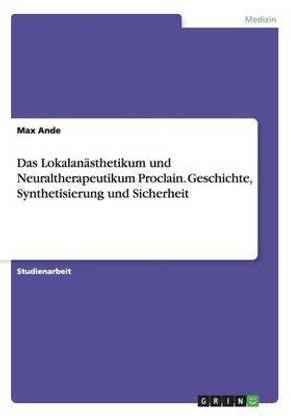 Medizin

Max Ande

Das Lokalanästhetikum und Neuraltherapeutikum Proclain. Geschichte, Synthetisierung und Sicherheit

Studienarbeit

GRIN